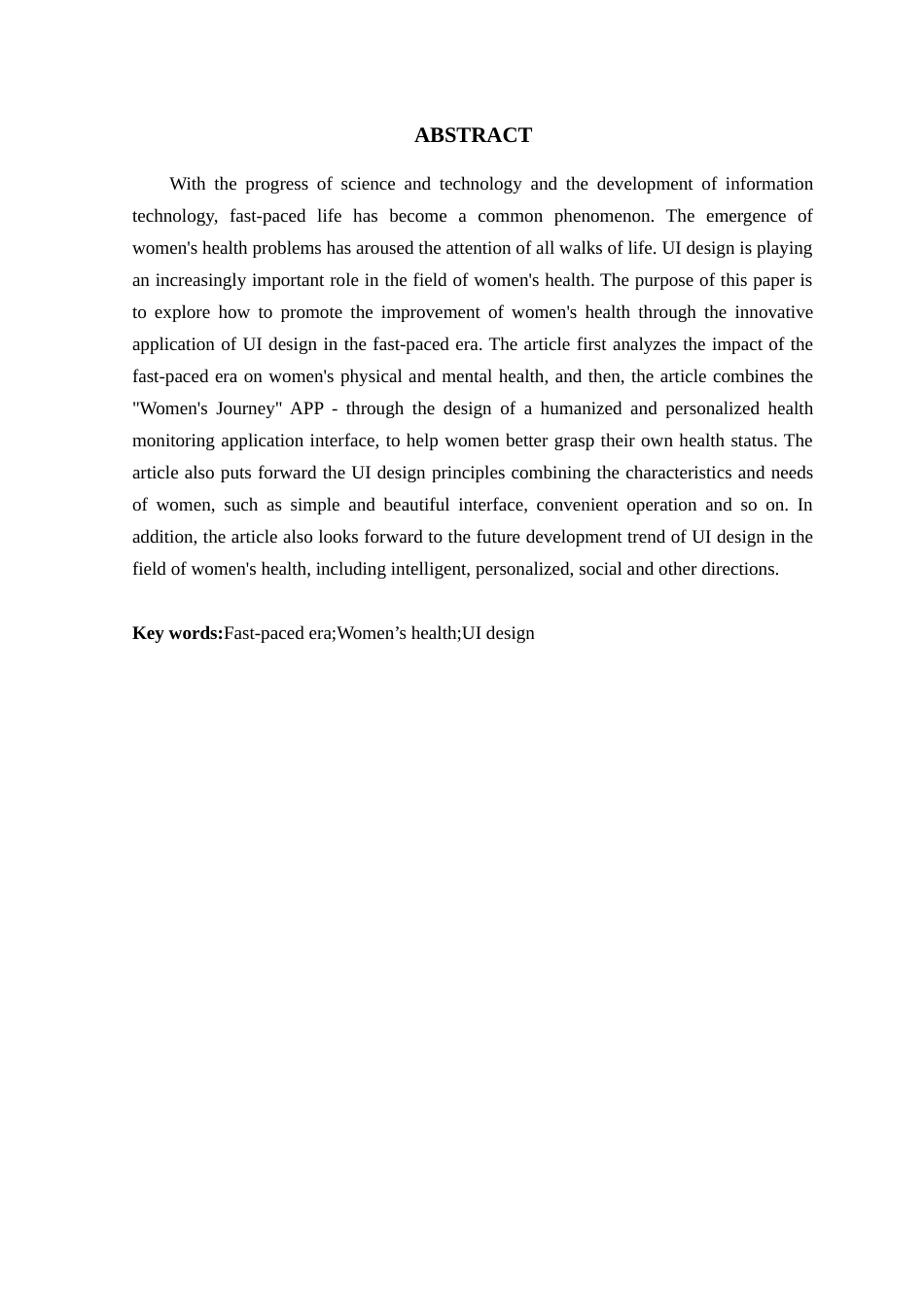 ABSTRACT

With the progress of science and technology and the development of information technology, fast-paced life has become a common phenomenon. The emergence of women's health problems has aroused the attention of all walks of life. UI design is playing an increasingly important role in the field of women's health. The purpose of this paper is to explore how to promote the improvement of women's health through the innovative application of UI design in the fast-paced era. The article first analyzes the impact of the fast-paced era on women's physical and mental health, and then, the article combines the "Women's Journey" APP - through the design of a humanized and personalized health monitoring application interface, to help women better grasp their own health status. The article also puts forward the UI design principles combining the characteristics and needs of women, such as simple and beautiful interface, convenient operation and so on. In addition, the article also looks forward to the future development trend of UI design in the field of women's health, including intelligent, personalized, social and other directions.

Key words:Fast-paced era;Women’s health;UI design